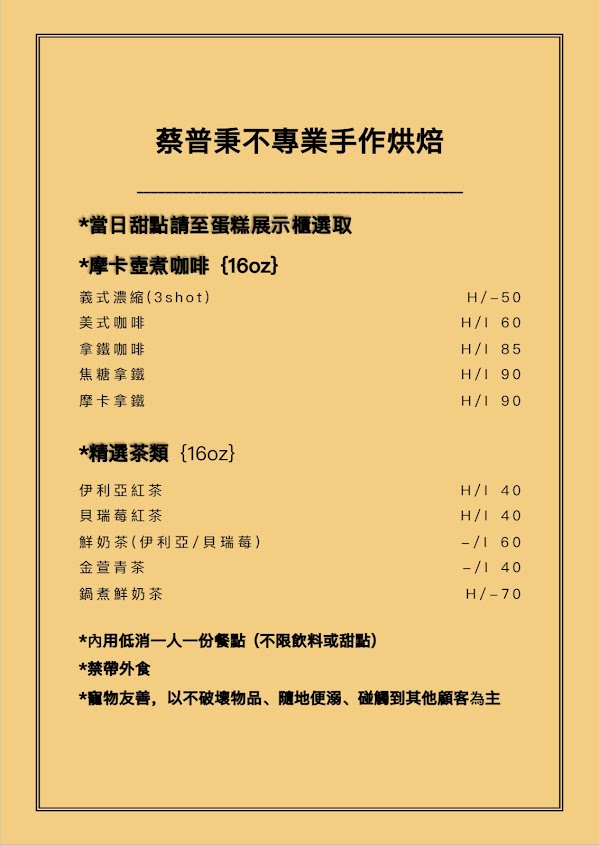 蔡普秉不專業手作烘焙

*當日甜點請至蛋糕展示櫃選取

*摩卡壺煮咖啡 {16oz}

| | |
|---|---|
| 義式濃縮(3shot) | H/－50 |
| 美式咖啡 | H/I 60 |
| 拿鐵咖啡 | H/I 85 |
| 焦糖拿鐵 | H/I 90 |
| 摩卡拿鐵 | H/I 90 |

*精選茶類 {16oz}

| | |
|---|---|
| 伊利亞紅茶 | H/I 40 |
| 貝瑞莓紅茶 | H/I 40 |
| 鮮奶茶(伊利亞/貝瑞莓) | －/I 60 |
| 金萱青茶 | －/I 40 |
| 鍋煮鮮奶茶 | H/－70 |

*內用低消一人一份餐點（不限飲料或甜點）

*禁帶外食

*寵物友善，以不破壞物品、隨地便溺、碰觸到其他顧客為主